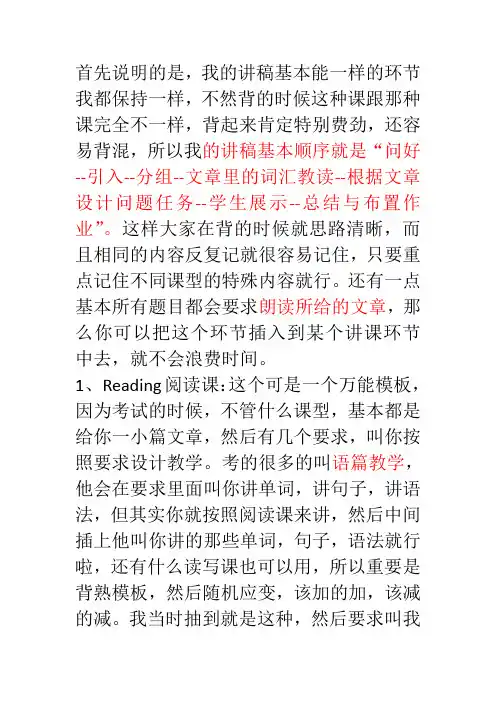 首先说明的是，我的讲稿基本能一样的环节我都保持一样，不然背的时候这种课跟那种课完全不一样，背起来肯定特别费劲，还容易背混，所以我的讲稿基本顺序就是“问好--引入--分组--文章里的词汇教读--根据文章设计问题任务--学生展示--总结与布置作业”。这样大家在背的时候就思路清晰，而且相同的内容反复记就很容易记住，只要重点记住不同课型的特殊内容就行。还有一点基本所有题目都会要求朗读所给的文章，那么你可以把这个环节插入到某个讲课环节中去，就不会浪费时间。

1、Reading 阅读课：这个可是一个万能模板，因为考试的时候，不管什么课型，基本都是给你一小篇文章，然后有几个要求，叫你按照要求设计教学。考的很多的叫语篇教学，他会在要求里面叫你讲单词，讲句子，讲语法，但其实你就按照阅读课来讲，然后中间插上他叫你讲的那些单词，句子，语法就行啦，还有什么读写课也可以用，所以重要是背熟模板，然后随机应变，该加的加，该减的减。我当时抽到就是这种，然后要求叫我